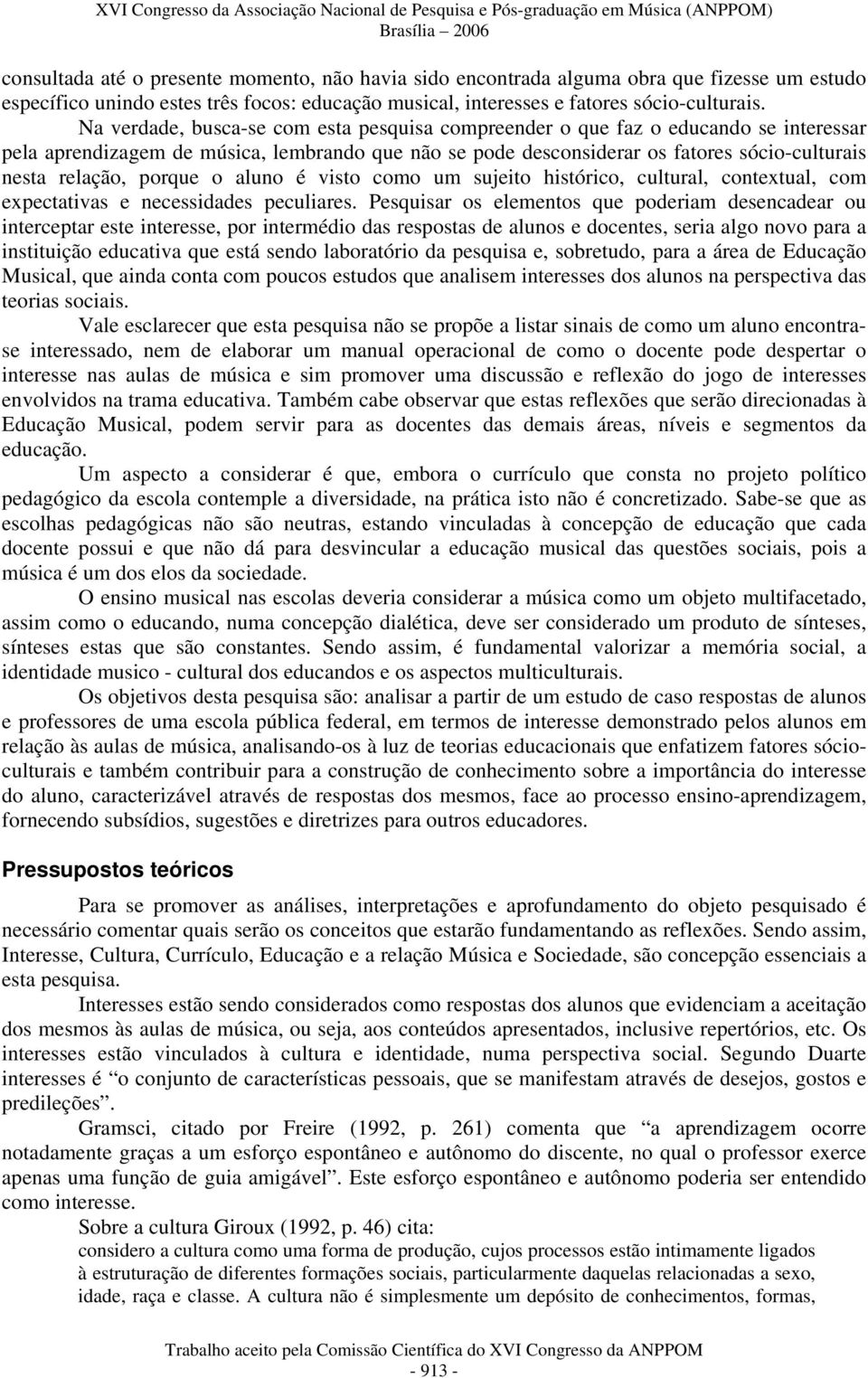 XVI Congresso da Associação Nacional de Pesquisa e Pós-graduação em Música (ANPPOM)
Brasília – 2006

consultada até o presente momento, não havia sido encontrada alguma obra que fizesse um estudo específico unindo estes três focos: educação musical, interesses e fatores sócio-culturais.

Na verdade, busca-se com esta pesquisa compreender o que faz o educando se interessar pela aprendizagem de música, lembrando que não se pode desconsiderar os fatores sócio-culturais nesta relação, porque o aluno é visto como um sujeito histórico, cultural, contextual, com expectativas e necessidades peculiares. Pesquisar os elementos que poderiam desencadear ou interceptar este interesse, por intermédio das respostas de alunos e docentes, seria algo novo para a instituição educativa que está sendo laboratório da pesquisa e, sobretudo, para a área de Educação Musical, que ainda conta com poucos estudos que analisem interesses dos alunos na perspectiva das teorias sociais.

Vale esclarecer que esta pesquisa não se propõe a listar sinais de como um aluno encontra-se interessado, nem de elaborar um manual operacional de como o docente pode despertar o interesse nas aulas de música e sim promover uma discussão e reflexão do jogo de interesses envolvidos na trama educativa. Também cabe observar que estas reflexões que serão direcionadas à Educação Musical, podem servir para as docentes das demais áreas, níveis e segmentos da educação.

Um aspecto a considerar é que, embora o currículo que consta no projeto político pedagógico da escola contemple a diversidade, na prática isto não é concretizado. Sabe-se que as escolhas pedagógicas não são neutras, estando vinculadas à concepção de educação que cada docente possui e que não dá para desvincular a educação musical das questões sociais, pois a música é um dos elos da sociedade.

O ensino musical nas escolas deveria considerar a música como um objeto multifacetado, assim como o educando, numa concepção dialética, deve ser considerado um produto de sínteses, sínteses estas que são constantes. Sendo assim, é fundamental valorizar a memória social, a identidade musico - cultural dos educandos e os aspectos multiculturais.

Os objetivos desta pesquisa são: analisar a partir de um estudo de caso respostas de alunos e professores de uma escola pública federal, em termos de interesse demonstrado pelos alunos em relação às aulas de música, analisando-os à luz de teorias educacionais que enfatizem fatores sócio-culturais e também contribuir para a construção de conhecimento sobre a importância do interesse do aluno, caracterizável através de respostas dos mesmos, face ao processo ensino-aprendizagem, fornecendo subsídios, sugestões e diretrizes para outros educadores.

Pressupostos teóricos

Para se promover as análises, interpretações e aprofundamento do objeto pesquisado é necessário comentar quais serão os conceitos que estarão fundamentando as reflexões. Sendo assim, Interesse, Cultura, Currículo, Educação e a relação Música e Sociedade, são concepção essenciais a esta pesquisa.

Interesses estão sendo considerados como respostas dos alunos que evidenciam a aceitação dos mesmos às aulas de música, ou seja, aos conteúdos apresentados, inclusive repertórios, etc. Os interesses estão vinculados à cultura e identidade, numa perspectiva social. Segundo Duarte interesses é “o conjunto de características pessoais, que se manifestam através de desejos, gostos e predileções”.

Gramsci, citado por Freire (1992, p. 261) comenta que “a aprendizagem ocorre notadamente graças a um esforço espontâneo e autônomo do discente, no qual o professor exerce apenas uma função de guia amigável”. Este esforço espontâneo e autônomo poderia ser entendido como interesse.

Sobre a cultura Giroux (1992, p. 46) cita:

considero a cultura como uma forma de produção, cujos processos estão intimamente ligados à estruturação de diferentes formações sociais, particularmente daquelas relacionadas a sexo, idade, raça e classe. A cultura não é simplesmente um depósito de conhecimentos, formas,

Trabalho aceito pela Comissão Científica do XVI Congresso da ANPPOM
- 913 -